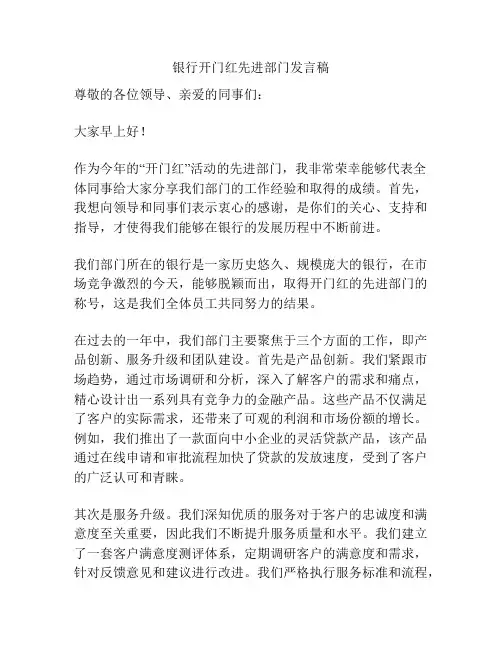 银行开门红先进部门发言稿

尊敬的各位领导、亲爱的同事们：

大家早上好！

作为今年的“开门红”活动的先进部门，我非常荣幸能够代表全体同事给大家分享我们部门的工作经验和取得的成绩。首先，我想向领导和同事们表示衷心的感谢，是你们的关心、支持和指导，才使得我们能够在银行的发展历程中不断前进。

我们部门所在的银行是一家历史悠久、规模庞大的银行，在市场竞争激烈的今天，能够脱颖而出，取得开门红的先进部门的称号，这是我们全体员工共同努力的结果。

在过去的一年中，我们部门主要聚焦于三个方面的工作，即产品创新、服务升级和团队建设。首先是产品创新。我们紧跟市场趋势，通过市场调研和分析，深入了解客户的需求和痛点，精心设计出一系列具有竞争力的金融产品。这些产品不仅满足了客户的实际需求，还带来了可观的利润和市场份额的增长。例如，我们推出了一款面向中小企业的灵活贷款产品，该产品通过在线申请和审批流程加快了贷款的发放速度，受到了客户的广泛认可和青睐。

其次是服务升级。我们深知优质的服务对于客户的忠诚度和满意度至关重要，因此我们不断提升服务质量和水平。我们建立了一套客户满意度测评体系，定期调研客户的满意度和需求，针对反馈意见和建议进行改进。我们严格执行服务标准和流程，